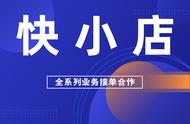 快小店

全系列业务接单合作